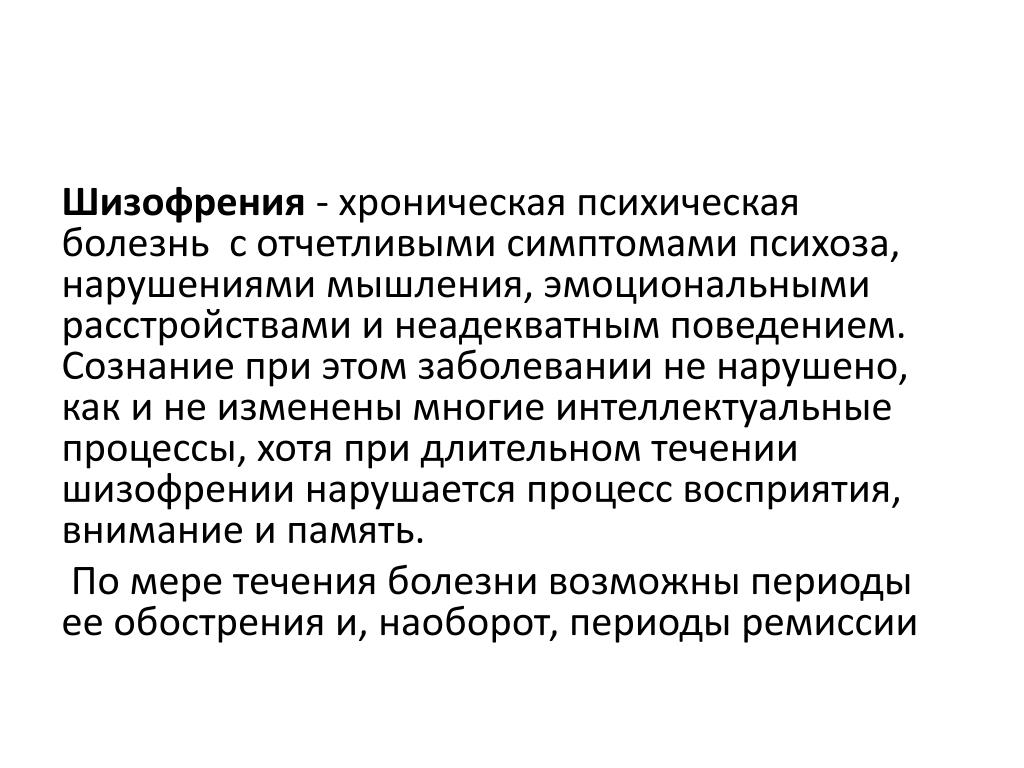 Шизофрения - хроническая психическая болезнь с отчетливыми симптомами психоза, нарушениями мышления, эмоциональными расстройствами и неадекватным поведением. Сознание при этом заболевании не нарушено, как и не изменены многие интеллектуальные процессы, хотя при длительном течении шизофрении нарушается процесс восприятия, внимание и память.

По мере течения болезни возможны периоды ее обострения и, наоборот, периоды ремиссии